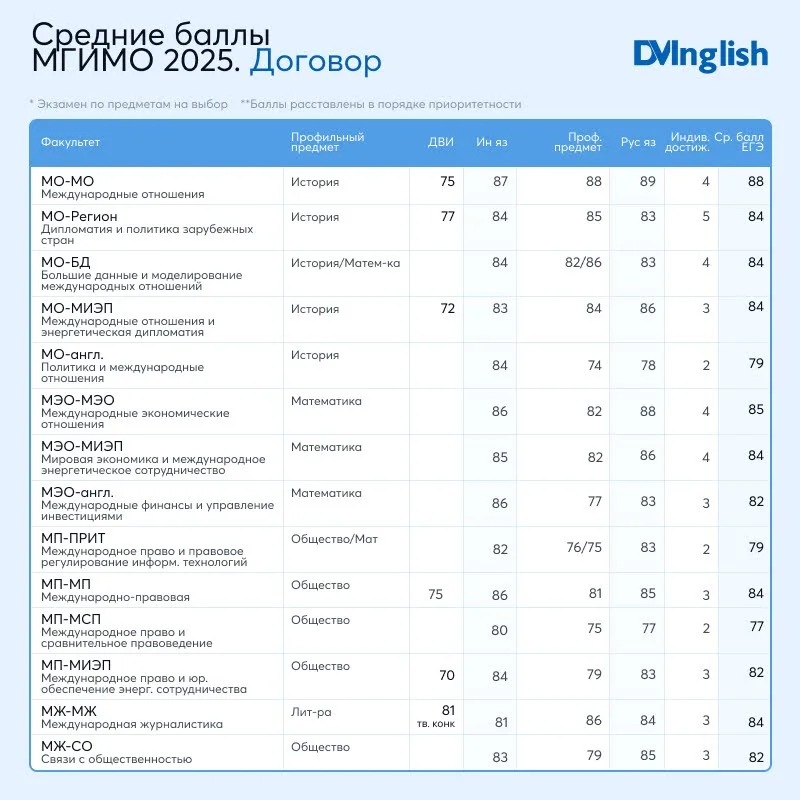 Средние баллы МГИМО 2025. Договор

DVInglish

* Экзамен по предметам на выбор **Баллы расставлены в порядке приоритетности

| Факультет | Профильный предмет | ДВИ | Ин яз | Проф. предмет | Рус яз | Индив. достиж. | Ср. балл ЕГЭ |
|---|---|---|---|---|---|---|---|
| МО-МО Международные отношения | История | 75 | 87 | 88 | 89 | 4 | 88 |
| МО-Регион Дипломатия и политика зарубежных стран | История | 77 | 84 | 85 | 83 | 5 | 84 |
| МО-БД Большие данные и моделирование международных отношений | История/Матем-ка | | 84 | 82/86 | 83 | 4 | 84 |
| МО-МИЭП Международные отношения и энергетическая дипломатия | История | 72 | 83 | 84 | 86 | 3 | 84 |
| МО-англ. Политика и международные отношения | История | | 84 | 74 | 78 | 2 | 79 |
| МЭО-МЭО Международные экономические отношения | Математика | | 86 | 82 | 88 | 4 | 85 |
| МЭО-МИЭП Мировая экономика и международное энергетическое сотрудничество | Математика | | 85 | 82 | 86 | 4 | 84 |
| МЭО-англ. Международные финансы и управление инвестициями | Математика | | 86 | 77 | 83 | 3 | 82 |
| МП-ПРИТ Международное право и правовое регулирование информ. технологий | Общество/Мат | | 82 | 76/75 | 83 | 2 | 79 |
| МП-МП Международно-правовая | Общество | 75 | 86 | 81 | 85 | 3 | 84 |
| МП-МСП Международное право и сравнительное правоведение | Общество | | 80 | 75 | 77 | 2 | 77 |
| МП-МИЭП Международное право и юр. обеспечение энерг. сотрудничества | Общество | 70 | 84 | 79 | 83 | 3 | 82 |
| МЖ-МЖ Международная журналистика | Лит-ра | 81 тв. конк | 81 | 86 | 84 | 3 | 84 |
| МЖ-СО Связи с общественностью | Общество | | 83 | 79 | 85 | 3 | 82 |